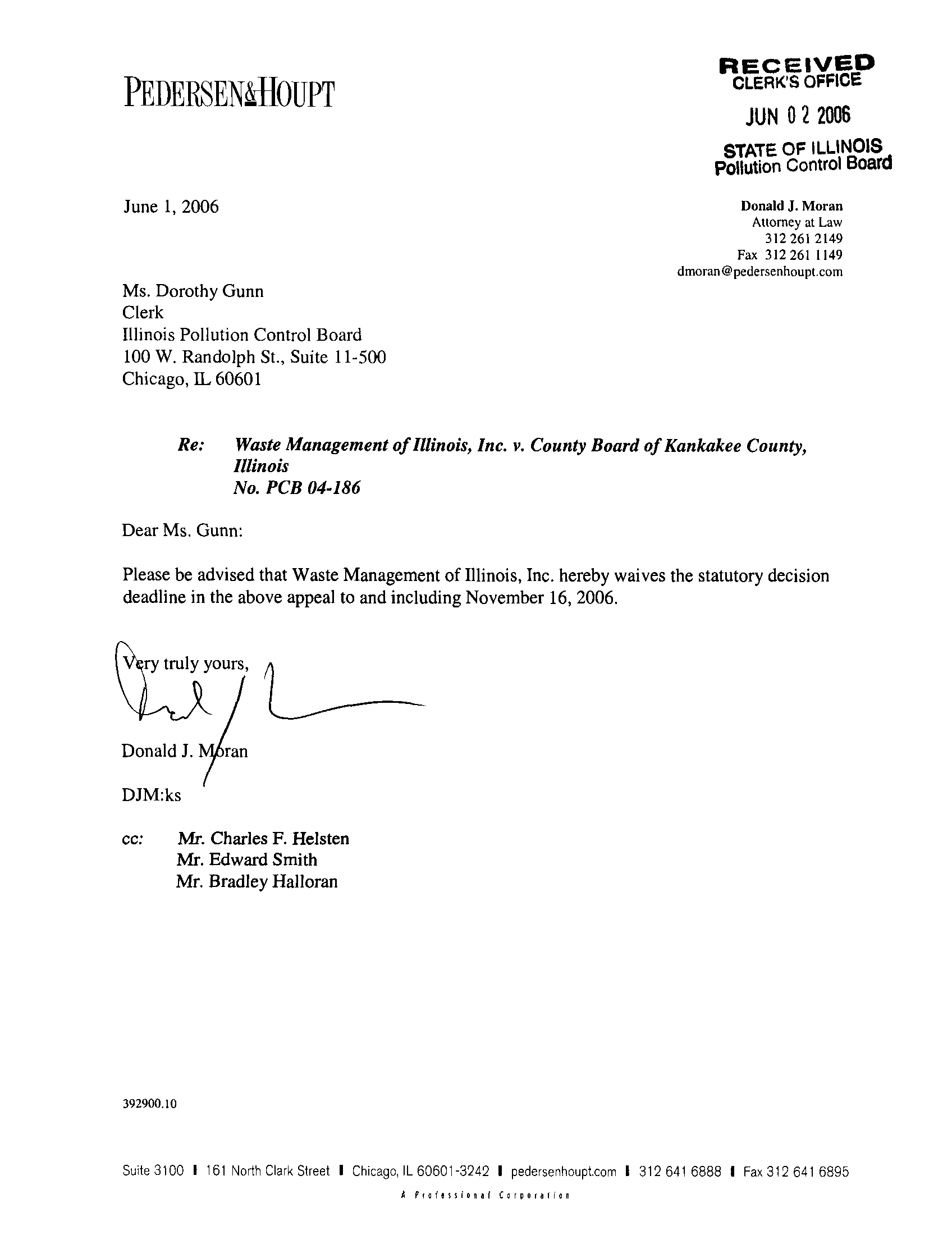 PEDERSEN&HOUPT

RECEIVED
CLERK'S OFFICE
JUN 02 2006
STATE OF ILLINOIS
Pollution Control Board

June 1, 2006

Donald J. Moran
Attorney at Law
312 261 2149
Fax 312 261 1149
dmoran@pedersenhoupt.com

Ms. Dorothy Gunn
Clerk
Illinois Pollution Control Board
100 W. Randolph St., Suite 11-500
Chicago, IL 60601

Re: Waste Management of Illinois, Inc. v. County Board of Kankakee County, Illinois
No. PCB 04-186

Dear Ms. Gunn:

Please be advised that Waste Management of Illinois, Inc. hereby waives the statutory decision deadline in the above appeal to and including November 16, 2006.

Very truly yours,

Donald J. Moran

DJM:ks

cc: Mr. Charles F. Helsten
Mr. Edward Smith
Mr. Bradley Halloran

392900.10

Suite 3100 | 161 North Clark Street | Chicago, IL 60601-3242 | pedersenhoupt.com | 312 641 6888 | Fax 312 641 6895
A Professional Corporation